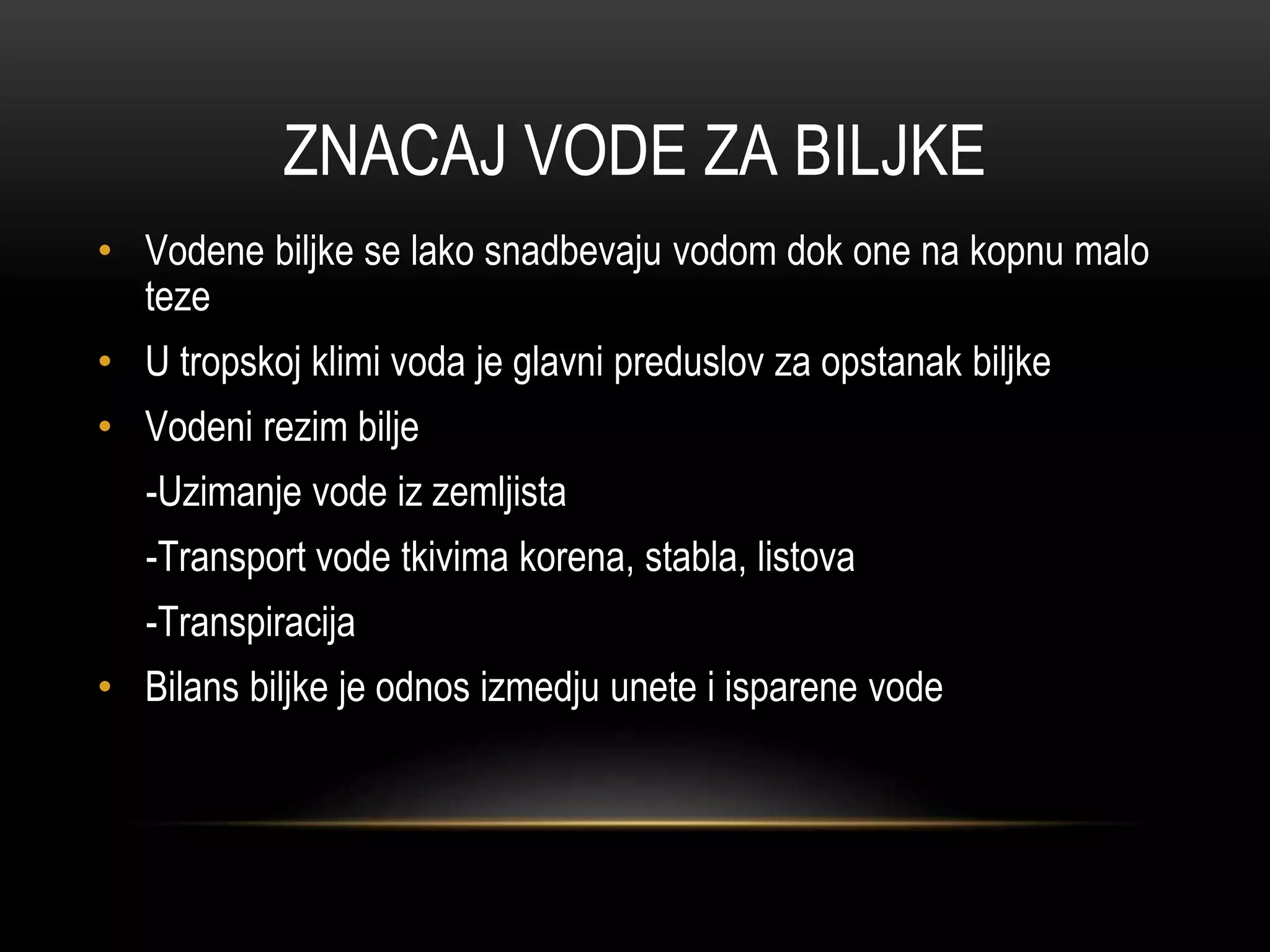 ZNACAJ VODE ZA BILJKE

• Vodene biljke se lako snadbevaju vodom dok one na kopnu malo teze

• U tropskoj klimi voda je glavni preduslov za opstanak biljke

• Vodeni rezim bilje

-Uzimanje vode iz zemljista

-Transport vode tkivima korena, stabla, listova

-Transpiracija

• Bilans biljke je odnos izmedju unete i isparene vode